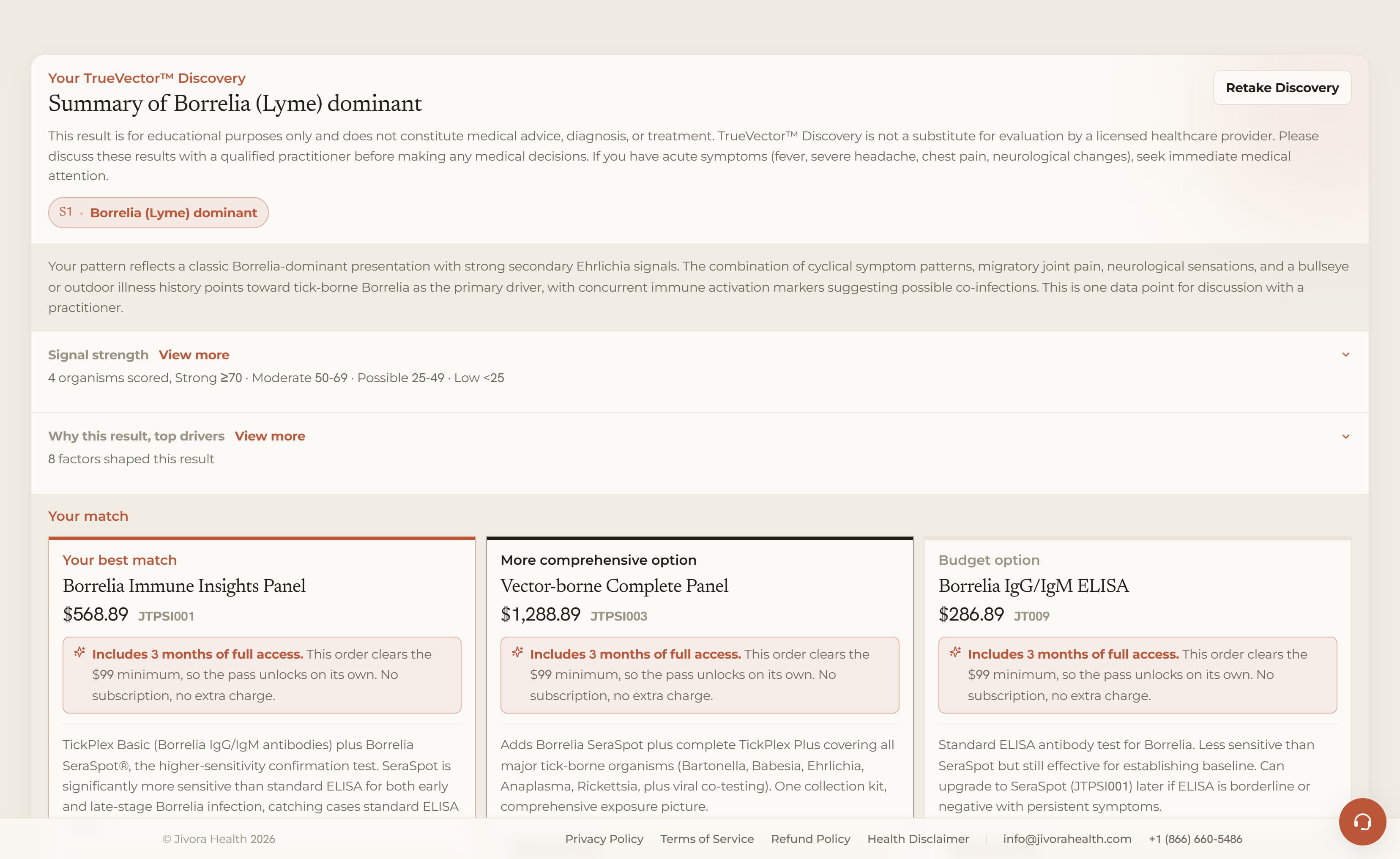 Your TrueVector™ Discovery

Summary of Borrelia (Lyme) dominant

Retake Discovery

This result is for educational purposes only and does not constitute medical advice, diagnosis, or treatment. TrueVector™ Discovery is not a substitute for evaluation by a licensed healthcare provider. Please discuss these results with a qualified practitioner before making any medical decisions. If you have acute symptoms (fever, severe headache, chest pain, neurological changes), seek immediate medical attention.

S1 · Borrelia (Lyme) dominant

Your pattern reflects a classic Borrelia-dominant presentation with strong secondary Ehrlichia signals. The combination of cyclical symptom patterns, migratory joint pain, neurological sensations, and a bullseye or outdoor illness history points toward tick-borne Borrelia as the primary driver, with concurrent immune activation markers suggesting possible co-infections. This is one data point for discussion with a practitioner.

Signal strength View more

4 organisms scored, Strong ≥70 · Moderate 50-69 · Possible 25-49 · Low <25

Why this result, top drivers View more

8 factors shaped this result

Your match

Your best match

Borrelia Immune Insights Panel

$568.89 JTPSI001

Includes 3 months of full access. This order clears the $99 minimum, so the pass unlocks on its own. No subscription, no extra charge.

TickPlex Basic (Borrelia IgG/IgM antibodies) plus Borrelia SeraSpot®, the higher-sensitivity confirmation test. SeraSpot is significantly more sensitive than standard ELISA for both early and late-stage Borrelia infection, catching cases standard ELISA

More comprehensive option

Vector-borne Complete Panel

$1,288.89 JTPSI003

Includes 3 months of full access. This order clears the $99 minimum, so the pass unlocks on its own. No subscription, no extra charge.

Adds Borrelia SeraSpot plus complete TickPlex Plus covering all major tick-borne organisms (Bartonella, Babesia, Ehrlichia, Anaplasma, Rickettsia, plus viral co-testing). One collection kit, comprehensive exposure picture.

Budget option

Borrelia IgG/IgM ELISA

$286.89 JT009

Includes 3 months of full access. This order clears the $99 minimum, so the pass unlocks on its own. No subscription, no extra charge.

Standard ELISA antibody test for Borrelia. Less sensitive than SeraSpot but still effective for establishing baseline. Can upgrade to SeraSpot (JTPSI001) later if ELISA is borderline or negative with persistent symptoms.

© Jivora Health 2026 Privacy Policy Terms of Service Refund Policy Health Disclaimer | info@jivorahealth.com +1 (866) 660-5486